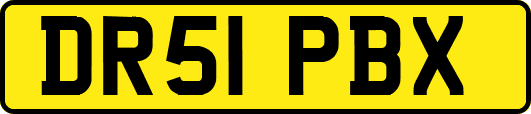 DR51 PBX